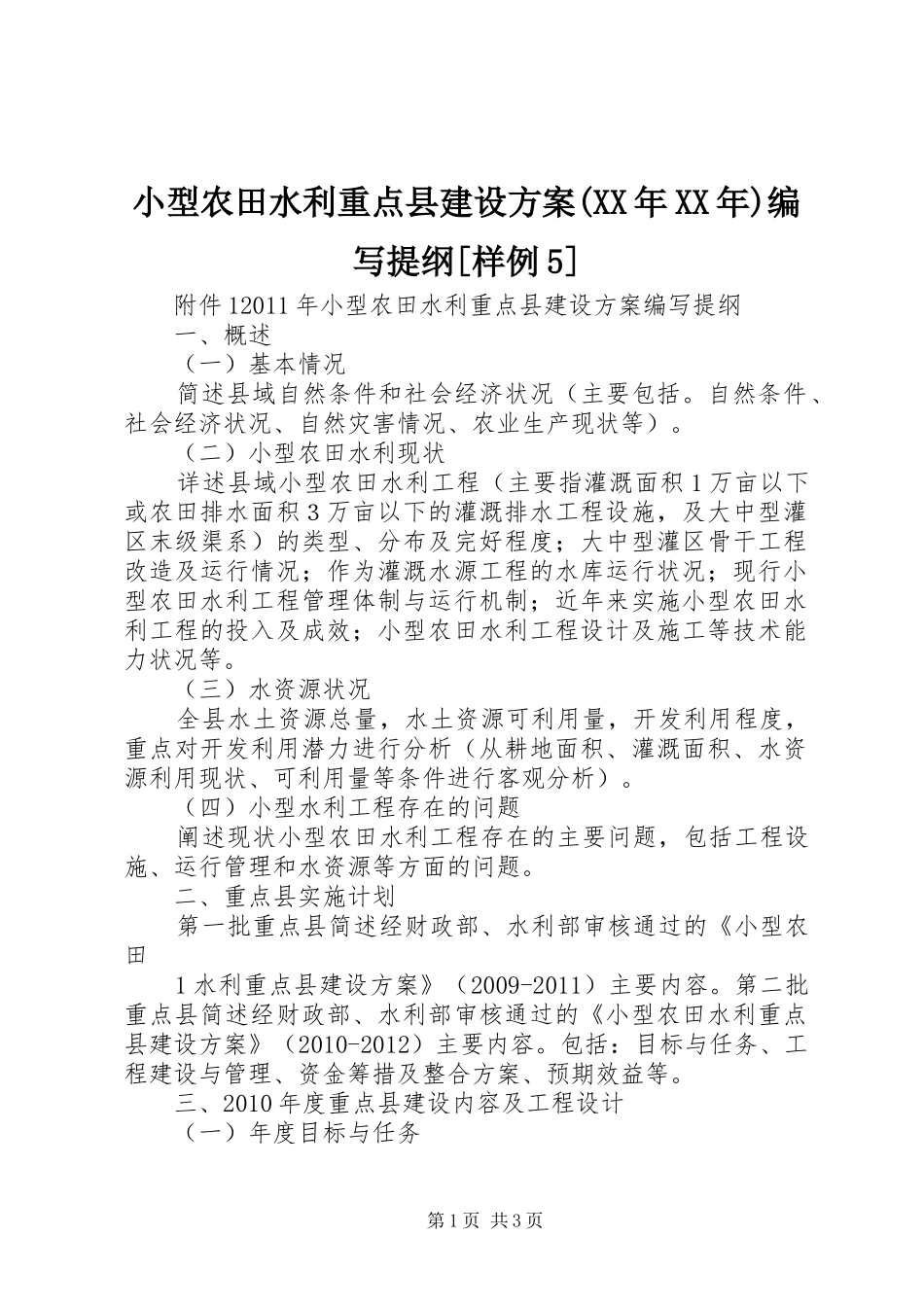 小型农田水利重点县建设方案(XX年XX年)编写提纲[样例5]

附件12011年小型农田水利重点县建设方案编写提纲

一、概述

（一）基本情况

简述县域自然条件和社会经济状况（主要包括。自然条件、社会经济状况、自然灾害情况、农业生产现状等）。

（二）小型农田水利现状

详述县域小型农田水利工程（主要指灌溉面积1万亩以下或农田排水面积3万亩以下的灌溉排水工程设施，及大中型灌区末级渠系）的类型、分布及完好程度；大中型灌区骨干工程改造及运行情况；作为灌溉水源工程的水库运行状况；现行小型农田水利工程管理体制与运行机制；近年来实施小型农田水利工程的投入及成效；小型农田水利工程设计及施工等技术能力状况等。

（三）水资源状况

全县水土资源总量，水土资源可利用量，开发利用程度，重点对开发利用潜力进行分析（从耕地面积、灌溉面积、水资源利用现状、可利用量等条件进行客观分析）。

（四）小型水利工程存在的问题

阐述现状小型农田水利工程存在的主要问题，包括工程设施、运行管理和水资源等方面的问题。

二、重点县实施计划

第一批重点县简述经财政部、水利部审核通过的《小型农田

1水利重点县建设方案》（2009-2011）主要内容。第二批重点县简述经财政部、水利部审核通过的《小型农田水利重点县建设方案》（2010-2012）主要内容。包括：目标与任务、工程建设与管理、资金筹措及整合方案、预期效益等。

三、2010年度重点县建设内容及工程设计

（一）年度目标与任务

第1页 共3页